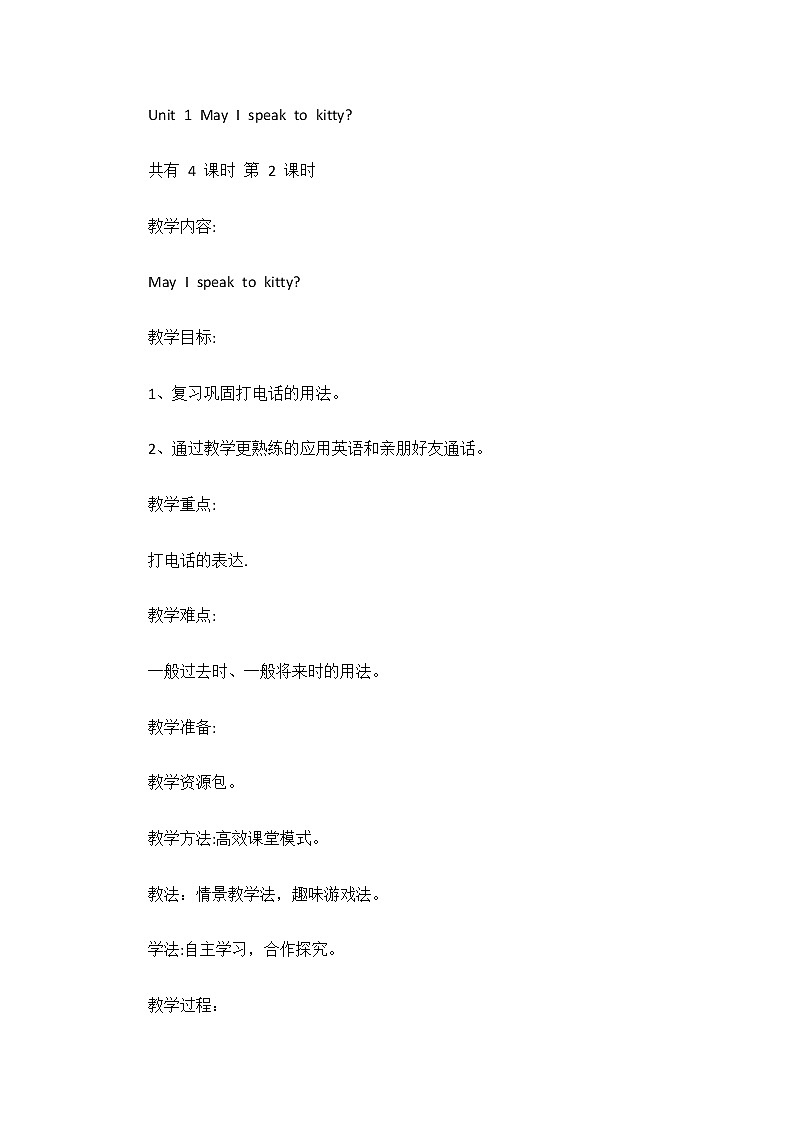 Unit 1 May I speak to kitty?

共有 4 课时 第 2 课时

教学内容:

May I speak to kitty?

教学目标:

1、复习巩固打电话的用法。

2、通过教学更熟练的应用英语和亲朋好友通话。

教学重点:

打电话的表达.

教学难点:

一般过去时、一般将来时的用法。

教学准备:

教学资源包。

教学方法:高效课堂模式。

教法：情景教学法，趣味游戏法。

学法:自主学习，合作探究。

教学过程：